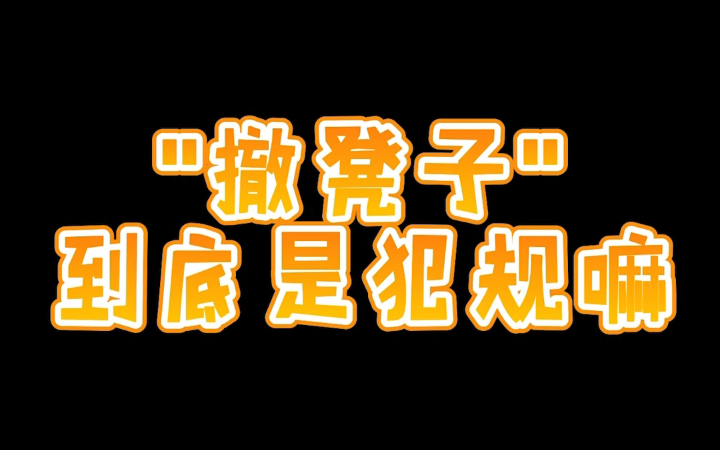 "撤凳子"
到底是犯规嘛